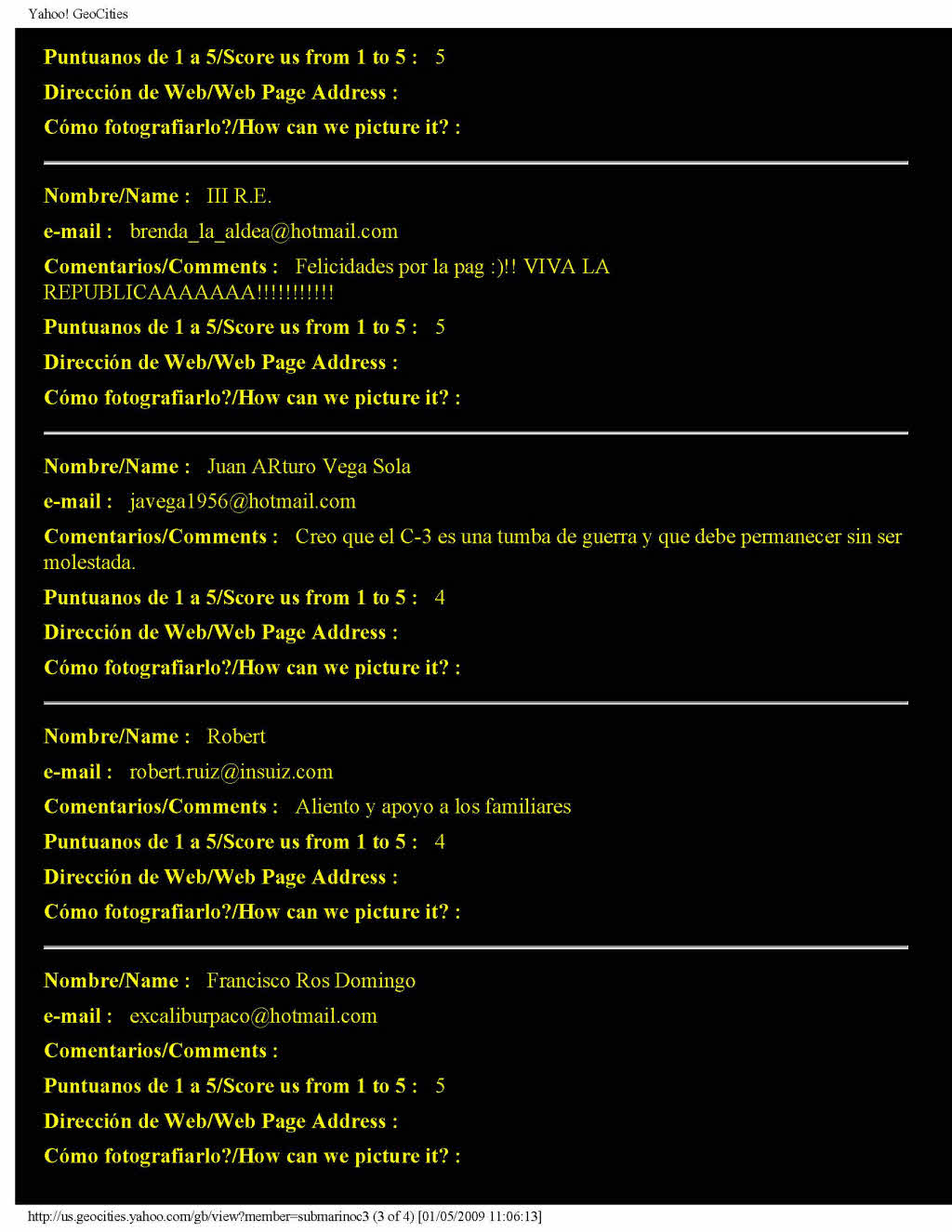 Yahoo! GeoCities

Puntuanos de 1 a 5/Score us from 1 to 5 : 5

Dirección de Web/Web Page Address :

Cómo fotografiarlo?/How can we picture it? :

Nombre/Name : III R.E.

e-mail : brenda_la_aldea@hotmail.com

Comentarios/Comments : Felicidades por la pag :)!! VIVA LA REPUBLICAAAAAAA!!!!!!!!!!!

Puntuanos de 1 a 5/Score us from 1 to 5 : 5

Dirección de Web/Web Page Address :

Cómo fotografiarlo?/How can we picture it? :

Nombre/Name : Juan ARturo Vega Sola

e-mail : javega1956@hotmail.com

Comentarios/Comments : Creo que el C-3 es una tumba de guerra y que debe permanecer sin ser molestada.

Puntuanos de 1 a 5/Score us from 1 to 5 : 4

Dirección de Web/Web Page Address :

Cómo fotografiarlo?/How can we picture it? :

Nombre/Name : Robert

e-mail : robert.ruiz@insuiz.com

Comentarios/Comments : Aliento y apoyo a los familiares

Puntuanos de 1 a 5/Score us from 1 to 5 : 4

Dirección de Web/Web Page Address :

Cómo fotografiarlo?/How can we picture it? :

Nombre/Name : Francisco Ros Domingo

e-mail : excaliburpaco@hotmail.com

Comentarios/Comments :

Puntuanos de 1 a 5/Score us from 1 to 5 : 5

Dirección de Web/Web Page Address :

Cómo fotografiarlo?/How can we picture it? :

http://us.geocities.yahoo.com/gb/view?member=submarinoc3 (3 of 4) [01/05/2009 11:06:13]